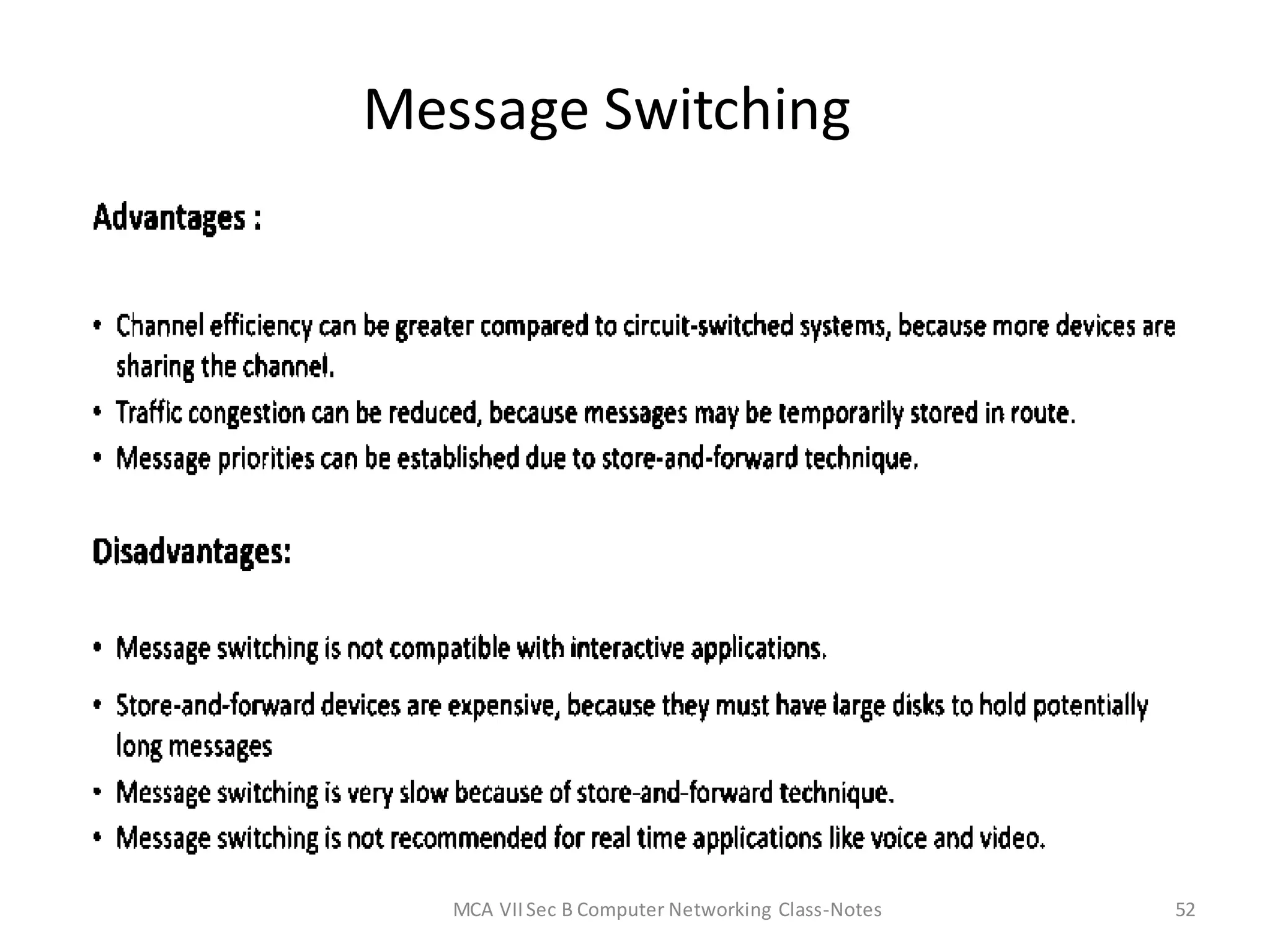 Message Switching

Advantages :

• Channel efficiency can be greater compared to circuit-switched systems, because more devices are sharing the channel.
• Traffic congestion can be reduced, because messages may be temporarily stored in route.
• Message priorities can be established due to store-and-forward technique.

Disadvantages:

• Message switching is not compatible with interactive applications.
• Store-and-forward devices are expensive, because they must have large disks to hold potentially long messages
• Message switching is very slow because of store-and-forward technique.
• Message switching is not recommended for real time applications like voice and video.

MCA VII Sec B Computer Networking Class-Notes

52